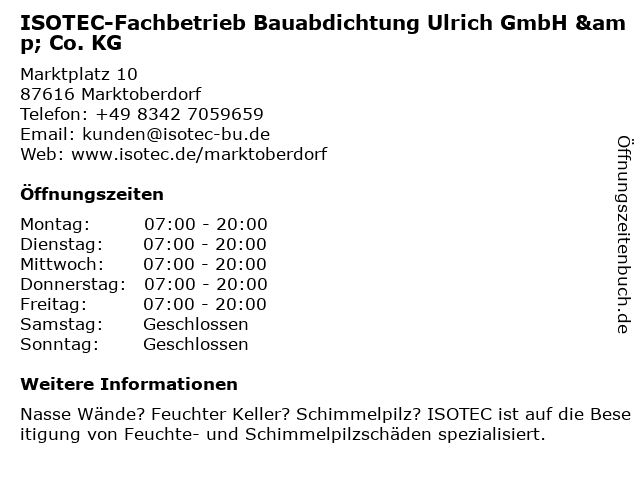 ISOTEC-Fachbetrieb Bauabdichtung Ulrich GmbH &amp; Co. KG

Marktplatz 10
87616 Marktoberdorf
Telefon: +49 8342 7059659
Email: kunden@isotec-bu.de
Web: www.isotec.de/marktoberdorf

Öffnungszeiten

Montag: 07:00 - 20:00
Dienstag: 07:00 - 20:00
Mittwoch: 07:00 - 20:00
Donnerstag: 07:00 - 20:00
Freitag: 07:00 - 20:00
Samstag: Geschlossen
Sonntag: Geschlossen

Weitere Informationen

Nasse Wände? Feuchter Keller? Schimmelpilz? ISOTEC ist auf die Beseitigung von Feuchte- und Schimmelpilzschäden spezialisiert.

Öffnungszeitenbuch.de